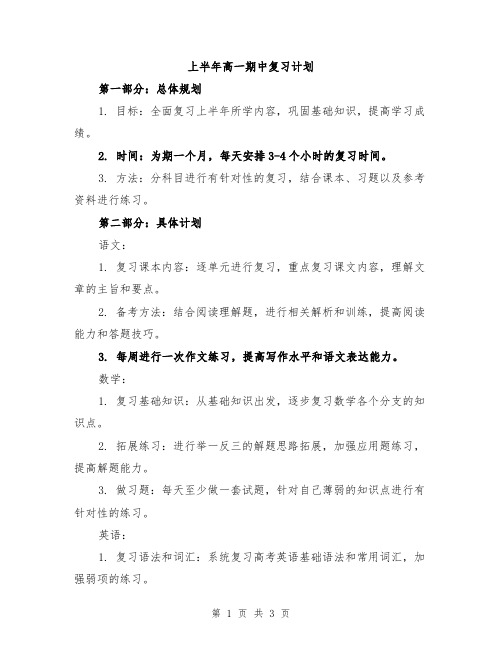 上半年高一期中复习计划

第一部分：总体规划

1. 目标：全面复习上半年所学内容，巩固基础知识，提高学习成绩。

2. 时间：为期一个月，每天安排3-4个小时的复习时间。

3. 方法：分科目进行有针对性的复习，结合课本、习题以及参考资料进行练习。

第二部分：具体计划

语文：

1. 复习课本内容：逐单元进行复习，重点复习课文内容，理解文章的主旨和要点。

2. 备考方法：结合阅读理解题，进行相关解析和训练，提高阅读能力和答题技巧。

3. 每周进行一次作文练习，提高写作水平和语文表达能力。

数学：

1. 复习基础知识：从基础知识出发，逐步复习数学各个分支的知识点。

2. 拓展练习：进行举一反三的解题思路拓展，加强应用题练习，提高解题能力。

3. 做习题：每天至少做一套试题，针对自己薄弱的知识点进行有针对性的练习。

英语：

1. 复习语法和词汇：系统复习高考英语基础语法和常用词汇，加强弱项的练习。

第 1 页 共 3 页